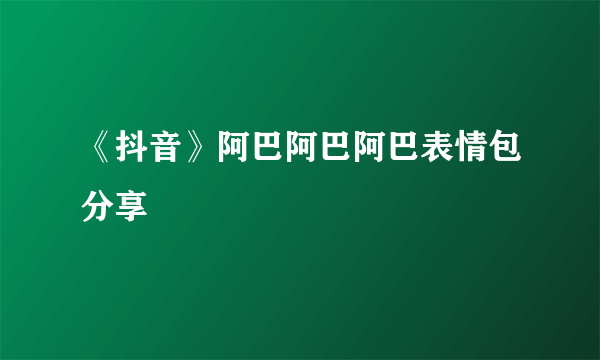 《抖音》阿巴阿巴阿巴表情包分享